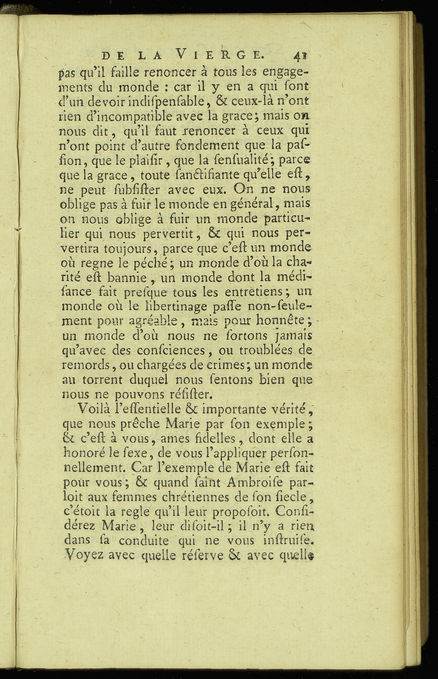 DE LA VIERGE. 41

pas qu'il faille renoncer à tous les engagements du monde : car il y en a qui ſont d'un devoir indiſpenſable, & ceux-là n'ont rien d'incompatible avec la grace; mais on nous dit, qu'il faut renoncer à ceux qui n'ont point d'autre fondement que la paſſion, que le plaiſir, que la ſenſualité; parce que la grace, toute ſanctifiante qu'elle eſt, ne peut ſubſiſter avec eux. On ne nous oblige pas à fuir le monde en général, mais on nous oblige à fuir un monde particulier qui nous pervertit, & qui nous pervertira toujours, parce que c'eſt un monde où regne le péché; un monde d'où la charité eſt bannie, un monde dont la médiſance fait preſque tous les entretiens; un monde où le libertinage paſſe non-ſeulement pour agréable, mais pour honnête; un monde d'où nous ne ſortons jamais qu'avec des conſciences, ou troublées de remords, ou chargées de crimes; un monde au torrent duquel nous ſentons bien que nous ne pouvons réſiſter.

Voilà l'eſſentielle & importante vérité, que nous prêche Marie par ſon exemple; & c'eſt à vous, ames fidelles, dont elle a honoré le ſexe, de vous l'appliquer perſonnellement. Car l'exemple de Marie eſt fait pour vous; & quand ſaint Ambroiſe parloit aux femmes chrétiennes de ſon ſiecle, c'étoit la regle qu'il leur propoſoit. Conſidérez Marie, leur diſoit-il; il n'y a rien dans ſa conduite qui ne vous inſtruiſe. Voyez avec quelle réſerve & avec quelle